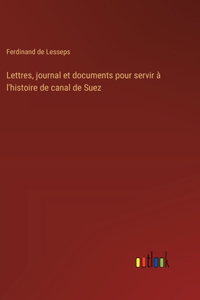 Ferdinand de Lesseps

Lettres, journal et documents pour servir à l'histoire de canal de Suez

outlook